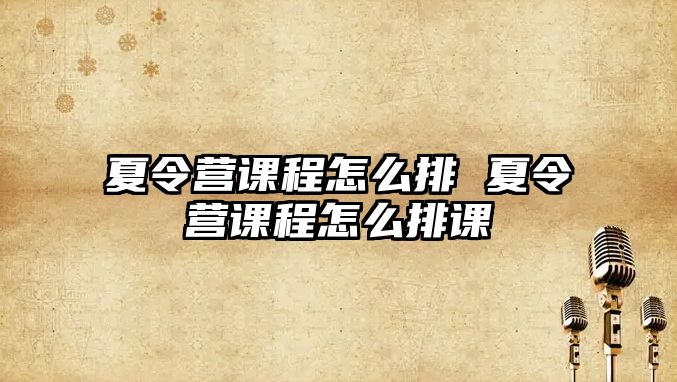 夏令营课程怎么排 夏令营课程怎么排课